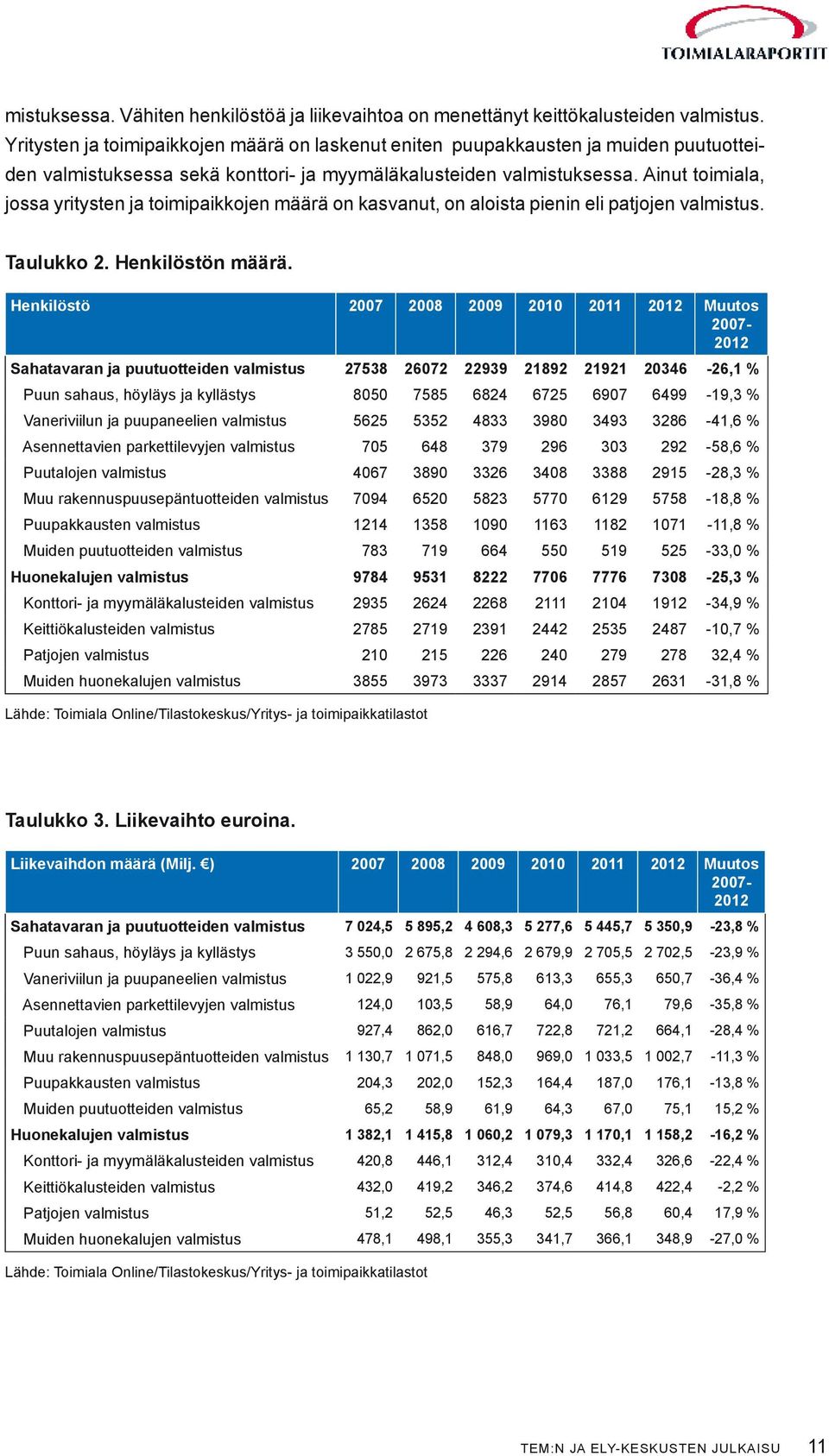 TOIMIALARAPORTIT

mistuksessa. Vähiten henkilöstöä ja liikevaihtoa on menettänyt keittökalusteiden valmistus. Yritysten ja toimipaikkojen määrä on laskenut eniten puupakkausten ja muiden puutuotteiden valmistuksessa sekä konttori- ja myymäläkalusteiden valmistuksessa. Ainut toimiala, jossa yritysten ja toimipaikkojen määrä on kasvanut, on aloista pienin eli patjojen valmistus.

Taulukko 2. Henkilöstön määrä.

| Henkilöstö | 2007 | 2008 | 2009 | 2010 | 2011 | 2012 | Muutos 2007-2012 |
|---|---|---|---|---|---|---|---|
| Sahatavaran ja puutuotteiden valmistus | 27538 | 26072 | 22939 | 21892 | 21921 | 20346 | -26,1 % |
| Puun sahaus, höyläys ja kyllästys | 8050 | 7585 | 6824 | 6725 | 6907 | 6499 | -19,3 % |
| Vaneriviilun ja puupaneelien valmistus | 5625 | 5352 | 4833 | 3980 | 3493 | 3286 | -41,6 % |
| Asennettavien parkettilevyjen valmistus | 705 | 648 | 379 | 296 | 303 | 292 | -58,6 % |
| Puutalojen valmistus | 4067 | 3890 | 3326 | 3408 | 3388 | 2915 | -28,3 % |
| Muu rakennuspuusepäntuotteiden valmistus | 7094 | 6520 | 5823 | 5770 | 6129 | 5758 | -18,8 % |
| Puupakkausten valmistus | 1214 | 1358 | 1090 | 1163 | 1182 | 1071 | -11,8 % |
| Muiden puutuotteiden valmistus | 783 | 719 | 664 | 550 | 519 | 525 | -33,0 % |
| Huonekalujen valmistus | 9784 | 9531 | 8222 | 7706 | 7776 | 7308 | -25,3 % |
| Konttori- ja myymäläkalusteiden valmistus | 2935 | 2624 | 2268 | 2111 | 2104 | 1912 | -34,9 % |
| Keittiökalusteiden valmistus | 2785 | 2719 | 2391 | 2442 | 2535 | 2487 | -10,7 % |
| Patjojen valmistus | 210 | 215 | 226 | 240 | 279 | 278 | 32,4 % |
| Muiden huonekalujen valmistus | 3855 | 3973 | 3337 | 2914 | 2857 | 2631 | -31,8 % |

Lähde: Toimiala Online/Tilastokeskus/Yritys- ja toimipaikkatilastot

Taulukko 3. Liikevaihto euroina.

| Liikevaihdon määrä (Milj. €) | 2007 | 2008 | 2009 | 2010 | 2011 | 2012 | Muutos 2007-2012 |
|---|---|---|---|---|---|---|---|
| Sahatavaran ja puutuotteiden valmistus | 7 024,5 | 5 895,2 | 4 608,3 | 5 277,6 | 5 445,7 | 5 350,9 | -23,8 % |
| Puun sahaus, höyläys ja kyllästys | 3 550,0 | 2 675,8 | 2 294,6 | 2 679,9 | 2 705,5 | 2 702,5 | -23,9 % |
| Vaneriviilun ja puupaneelien valmistus | 1 022,9 | 921,5 | 575,8 | 613,3 | 655,3 | 650,7 | -36,4 % |
| Asennettavien parkettilevyjen valmistus | 124,0 | 103,5 | 58,9 | 64,0 | 76,1 | 79,6 | -35,8 % |
| Puutalojen valmistus | 927,4 | 862,0 | 616,7 | 722,8 | 721,2 | 664,1 | -28,4 % |
| Muu rakennuspuusepäntuotteiden valmistus | 1 130,7 | 1 071,5 | 848,0 | 969,0 | 1 033,5 | 1 002,7 | -11,3 % |
| Puupakkausten valmistus | 204,3 | 202,0 | 152,3 | 164,4 | 187,0 | 176,1 | -13,8 % |
| Muiden puutuotteiden valmistus | 65,2 | 58,9 | 61,9 | 64,3 | 67,0 | 75,1 | 15,2 % |
| Huonekalujen valmistus | 1 382,1 | 1 415,8 | 1 060,2 | 1 079,3 | 1 170,1 | 1 158,2 | -16,2 % |
| Konttori- ja myymäläkalusteiden valmistus | 420,8 | 446,1 | 312,4 | 310,4 | 332,4 | 326,6 | -22,4 % |
| Keittiökalusteiden valmistus | 432,0 | 419,2 | 346,2 | 374,6 | 414,8 | 422,4 | -2,2 % |
| Patjojen valmistus | 51,2 | 52,5 | 46,3 | 52,5 | 56,8 | 60,4 | 17,9 % |
| Muiden huonekalujen valmistus | 478,1 | 498,1 | 355,3 | 341,7 | 366,1 | 348,9 | -27,0 % |

Lähde: Toimiala Online/Tilastokeskus/Yritys- ja toimipaikkatilastot

TEM:N JA ELY-KESKUSTEN JULKAISU 11